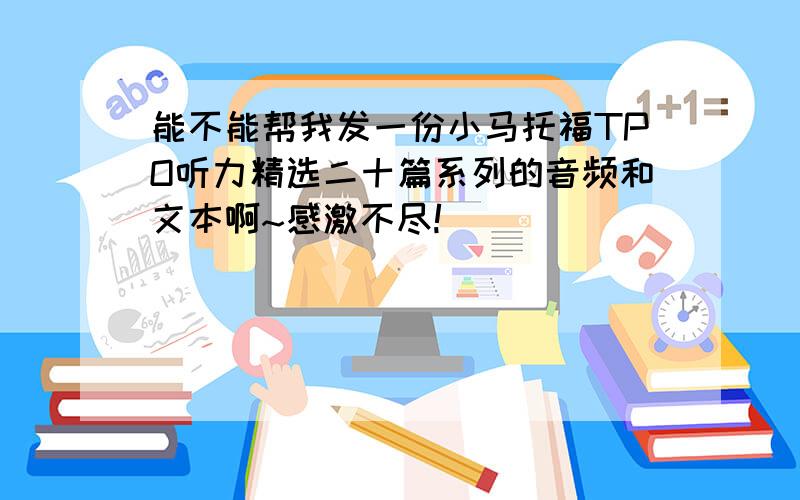 abc

1+1=

能不能帮我发一份小马托福TPO听力精选二十篇系列的音频和文本啊~感激不尽!